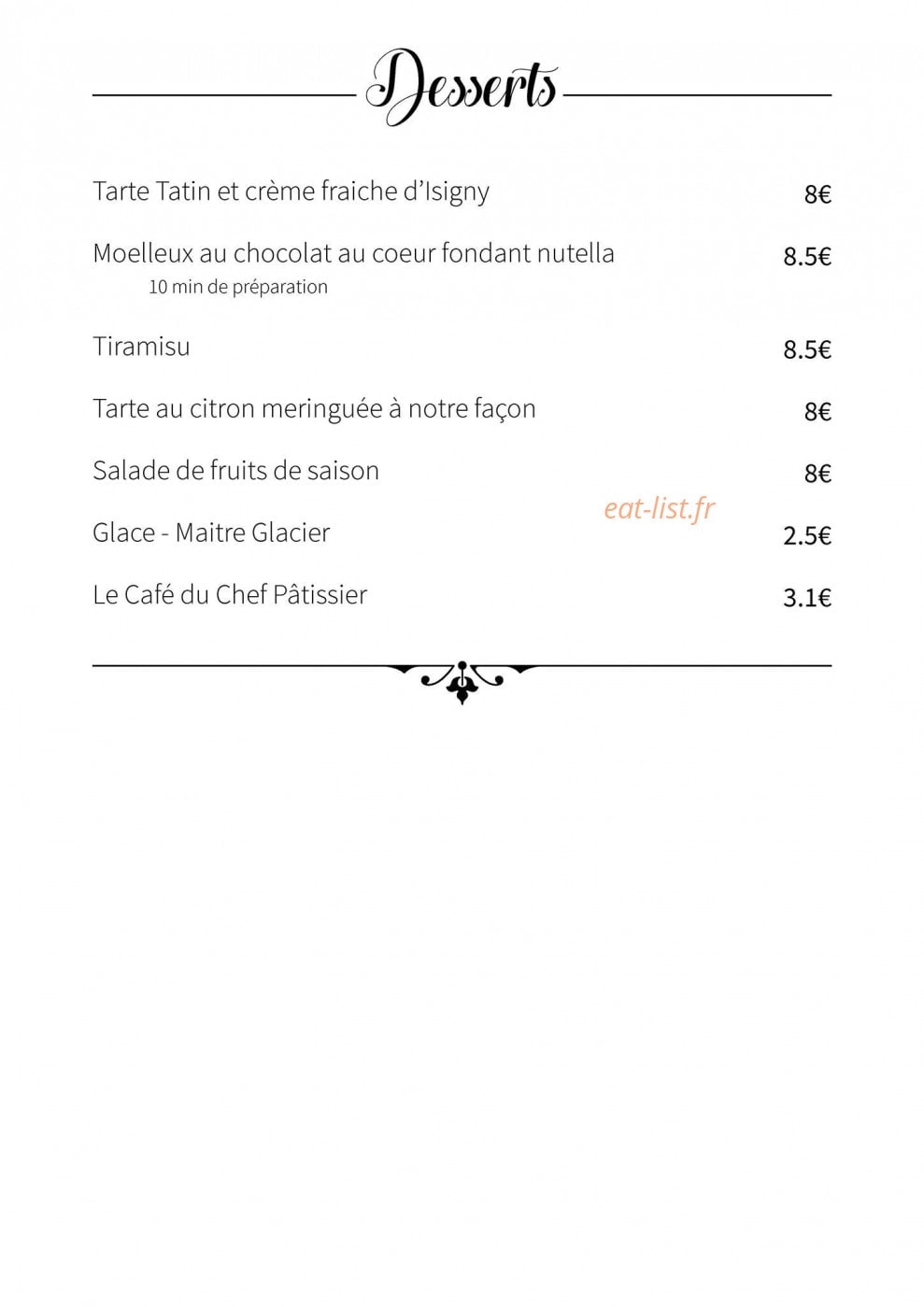 Desserts

Tarte Tatin et crème fraiche d'Isigny 8€

Moelleux au chocolat au coeur fondant nutella 8.5€
10 min de préparation

Tiramisu 8.5€

Tarte au citron meringuée à notre façon 8€

Salade de fruits de saison 8€

eat-list.fr

Glace - Maitre Glacier 2.5€

Le Café du Chef Pâtissier 3.1€